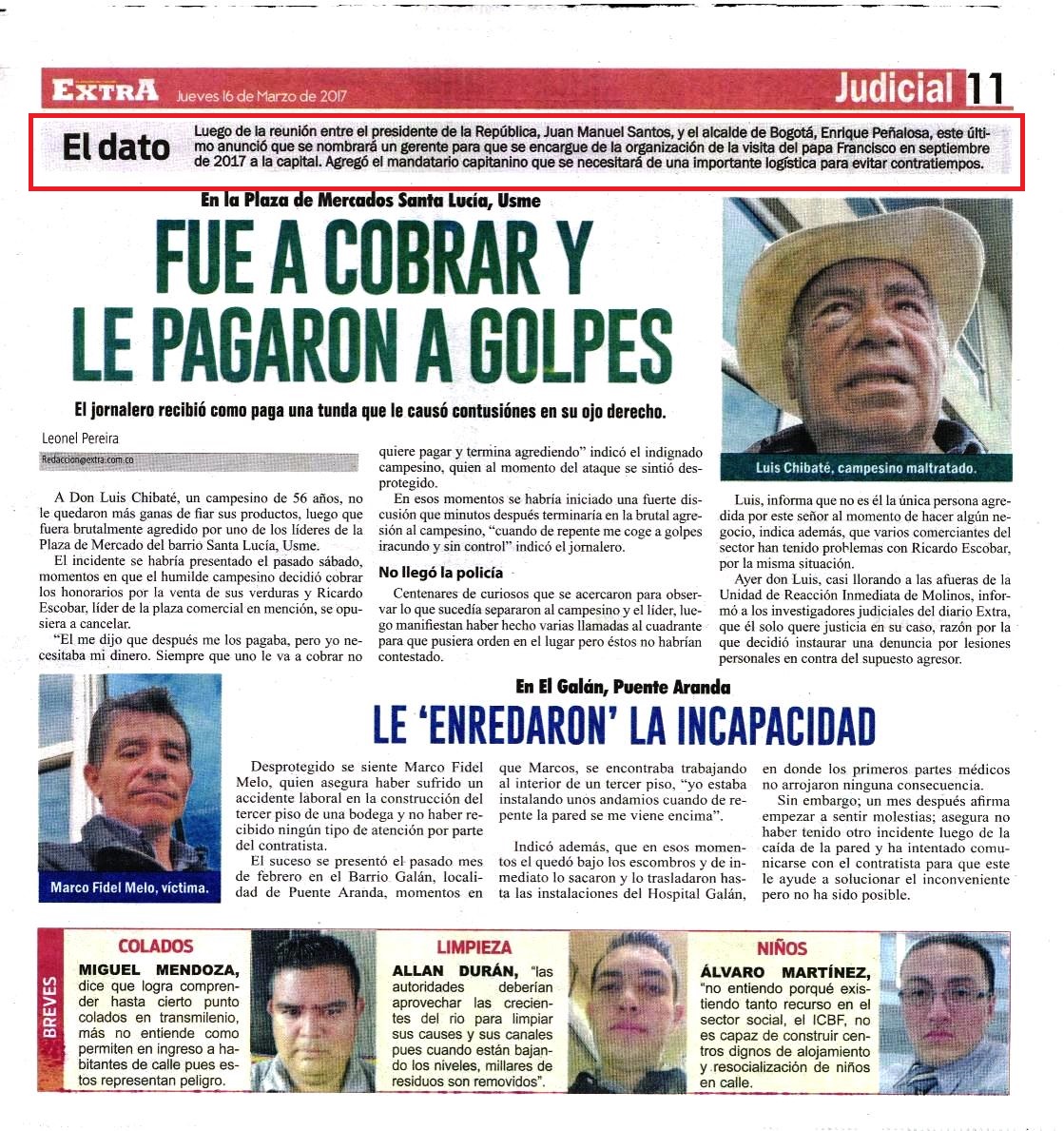 EXTRA Jueves 16 de Marzo de 2017

Judicial 11

El dato

Luego de la reunión entre el presidente de la República, Juan Manuel Santos, y el alcalde de Bogotá, Enrique Peñalosa, este último anunció que se nombrará un gerente para que se encargue de la organización de la visita del papa Francisco en septiembre de 2017 a la capital. Agregó el mandatario capitanino que se necesitará de una importante logística para evitar contratiempos.

En la Plaza de Mercados Santa Lucía, Usme

FUE A COBRAR Y LE PAGARON A GOLPES

El jornalero recibió como paga una tunda que le causó contusiónes en su ojo derecho.

Leonel Pereira

Redaccion@extra.com.co

A Don Luis Chibaté, un campesino de 56 años, no le quedaron más ganas de fiar sus productos, luego que fuera brutalmente agredido por uno de los líderes de la Plaza de Mercado del barrio Santa Lucía, Usme.

El incidente se habría presentado el pasado sábado, momentos en que el humilde campesino decidió cobrar los honorarios por la venta de sus verduras y Ricardo Escobar, líder de la plaza comercial en mención, se opusiera a cancelar.

"El me dijo que después me los pagaba, pero yo necesitaba mi dinero. Siempre que uno le va a cobrar no quiere pagar y termina agrediendo" indicó el indignado campesino, quien al momento del ataque se sintió desprotegido.

En esos momentos se habría iniciado una fuerte discusión que minutos después terminaría en la brutal agresión al campesino, "cuando de repente me coge a golpes iracundo y sin control" indicó el jornalero.

No llegó la policía

Centenares de curiosos que se acercaron para observar lo que sucedía separaron al campesino y el líder, luego manifiestan haber hecho varias llamadas al cuadrante para que pusiera orden en el lugar pero éstos no habrían contestado.

Luis Chibaté, campesino maltratado.

Luis, informa que no es él la única persona agredida por este señor al momento de hacer algún negocio, indica además, que varios comerciantes del sector han tenido problemas con Ricardo Escobar, por la misma situación.

Ayer don Luis, casi llorando a las afueras de la Unidad de Reacción Inmediata de Molinos, informó a los investigadores judiciales del diario Extra, que él solo quere justicia en su caso, razón por la que decidió instaurar una denuncia por lesiones personales en contra del supuesto agresor.

En El Galán, Puente Aranda

LE 'ENREDARON' LA INCAPACIDAD

Marco Fidel Melo, víctima.

Desprotegido se siente Marco Fidel Melo, quien asegura haber sufrido un accidente laboral en la construcción del tercer piso de una bodega y no haber recibido ningún tipo de atención por parte del contratista.

El suceso se presentó el pasado mes de febrero en el Barrio Galán, localidad de Puente Aranda, momentos en que Marcos, se encontraba trabajando al interior de un tercer piso, "yo estaba instalando unos andamios cuando de repente la pared se me viene encima".

Indicó además, que en esos momentos el quedó bajo los escombros y de inmediato lo sacaron y lo trasladaron hasta las instalaciones del Hospital Galán, en donde los primeros partes médicos no arrojaron ninguna consecuencia.

Sin embargo; un mes después afirma empezar a sentir molestias; asegura no haber tenido otro incidente luego de la caída de la pared y ha intentado comunicarse con el contratista para que este le ayude a solucionar el inconveniente pero no ha sido posible.

BREVES

COLADOS
MIGUEL MENDOZA, dice que logra comprender hasta cierto punto colados en transmilenio, más no entiende como permiten en ingreso a habitantes de calle pues estos representan peligro.

LIMPIEZA
ALLAN DURÁN, "las autoridades deberían aprovechar las crecientes del rio para limpiar sus causes y sus canales pues cuando están bajando los niveles, millares de residuos son removidos".

NIÑOS
ÁLVARO MARTÍNEZ, "no entiendo porqué existiendo tanto recurso en el sector social, el ICBF, no es capaz de construir centros dignos de alojamiento y resocialización de niños en calle.